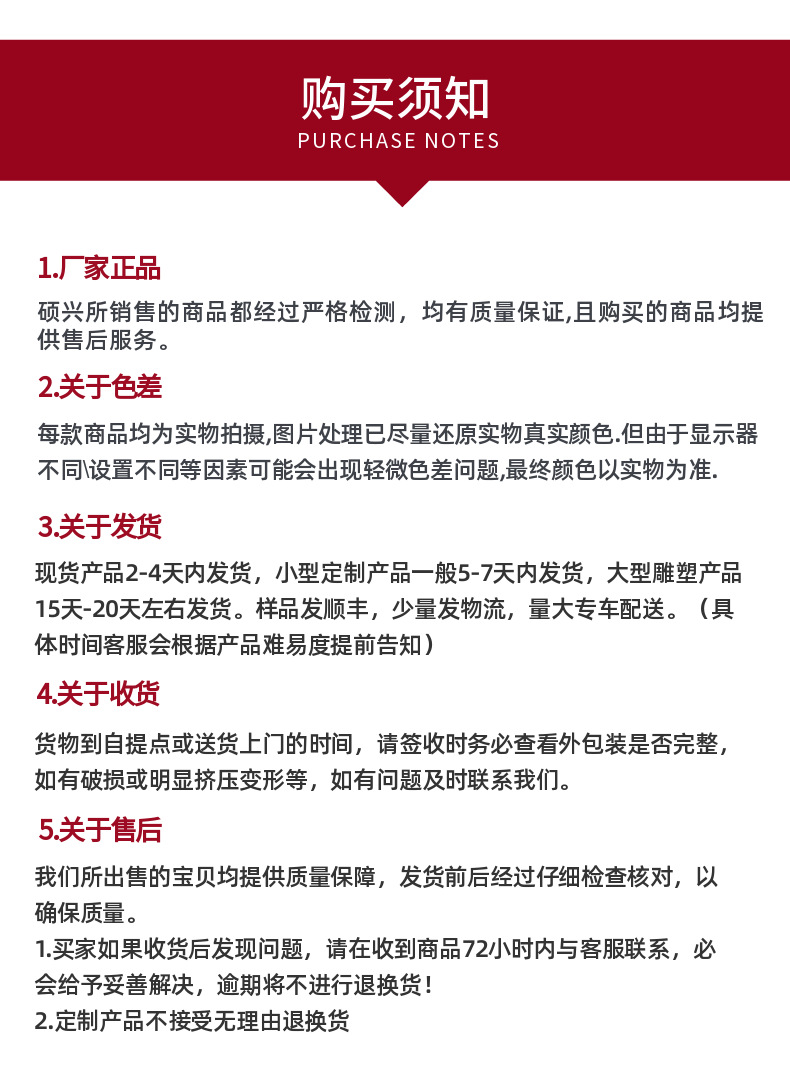 购买须知
PURCHASE NOTES

1.厂家正品
硕兴所销售的商品都经过严格检测，均有质量保证,且购买的商品均提供售后服务。

2.关于色差
每款商品均为实物拍摄,图片处理已尽量还原实物真实颜色.但由于显示器不同\设置不同等因素可能会出现轻微色差问题,最终颜色以实物为准.

3.关于发货
现货产品2-4天内发货，小型定制产品一般5-7天内发货，大型雕塑产品15天-20天左右发货。样品发顺丰，少量发物流，量大专车配送。（具体时间客服会根据产品难易度提前告知）

4.关于收货
货物到自提点或送货上门的时间，请签收时务必查看外包装是否完整，如有破损或明显挤压变形等，如有问题及时联系我们。

5.关于售后
我们所出售的宝贝均提供质量保障，发货前后经过仔细检查核对，以确保质量。
1.买家如果收货后发现问题，请在收到商品72小时内与客服联系，必会给予妥善解决，逾期将不进行退换货！
2.定制产品不接受无理由退换货